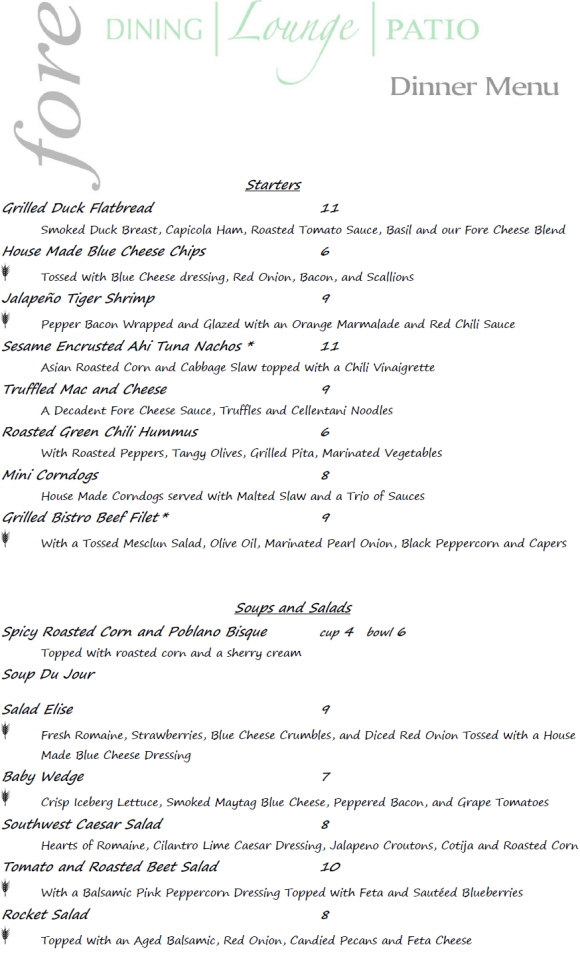 fore

DINING | Lounge | PATIO

Dinner Menu

Starters

Grilled Duck Flatbread 11
Smoked Duck Breast, Capicola Ham, Roasted Tomato Sauce, Basil and our Fore Cheese Blend

House Made Blue Cheese Chips 6
Tossed with Blue Cheese dressing, Red Onion, Bacon, and Scallions

Jalapeño Tiger Shrimp 9
Pepper Bacon Wrapped and Glazed with an Orange Marmalade and Red Chili Sauce

Sesame Encrusted Ahi Tuna Nachos * 11
Asian Roasted Corn and Cabbage Slaw topped with a Chili Vinaigrette

Truffled Mac and Cheese 9
A Decadent Fore Cheese Sauce, Truffles and Cellentani Noodles

Roasted Green Chili Hummus 6
With Roasted Peppers, Tangy Olives, Grilled Pita, Marinated Vegetables

Mini Corndogs 8
House Made Corndogs served with Malted Slaw and a Trio of Sauces

Grilled Bistro Beef Filet * 9
With a Tossed Mesclun Salad, Olive Oil, Marinated Pearl Onion, Black Peppercorn and Capers

Soups and Salads

Spicy Roasted Corn and Poblano Bisque cup 4 bowl 6
Topped with roasted corn and a sherry cream

Soup Du Jour

Salad Elise 9
Fresh Romaine, Strawberries, Blue Cheese Crumbles, and Diced Red Onion Tossed with a House Made Blue Cheese Dressing

Baby Wedge 7
Crisp Iceberg Lettuce, Smoked Maytag Blue Cheese, Peppered Bacon, and Grape Tomatoes

Southwest Caesar Salad 8
Hearts of Romaine, Cilantro Lime Caesar Dressing, Jalapeno Croutons, Cotija and Roasted Corn

Tomato and Roasted Beet Salad 10
With a Balsamic Pink Peppercorn Dressing Topped with Feta and Sautéed Blueberries

Rocket Salad 8
Topped with an Aged Balsamic, Red Onion, Candied Pecans and Feta Cheese